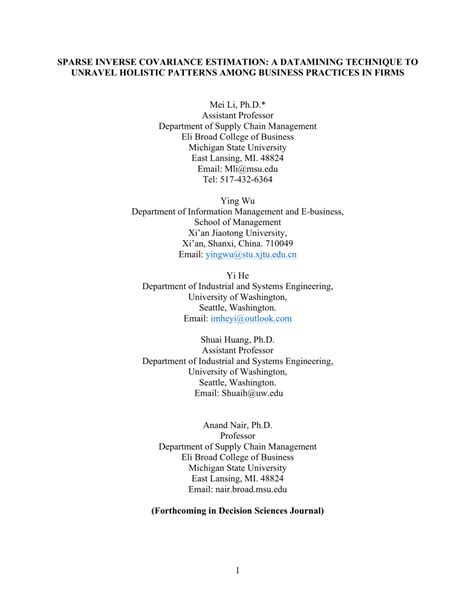 SPARSE INVERSE COVARIANCE ESTIMATION: A DATAMINING TECHNIQUE TO UNRAVEL HOLISTIC PATTERNS AMONG BUSINESS PRACTICES IN FIRMS

Mei Li, Ph.D.*
Assistant Professor
Department of Supply Chain Management
Eli Broad College of Business
Michigan State University
East Lansing, MI. 48824
Email: Mli@msu.edu
Tel: 517-432-6364

Ying Wu
Department of Information Management and E-business,
School of Management
Xi'an Jiaotong University,
Xi'an, Shanxi, China. 710049
Email: yingwu@stu.xjtu.edu.cn

Yi He
Department of Industrial and Systems Engineering,
University of Washington,
Seattle, Washington.
Email: imheyi@outlook.com

Shuai Huang, Ph.D.
Assistant Professor
Department of Industrial and Systems Engineering,
University of Washington,
Seattle, Washington.
Email: Shuaih@uw.edu

Anand Nair, Ph.D.
Professor
Department of Supply Chain Management
Eli Broad College of Business
Michigan State University
East Lansing, MI. 48824
Email: nair.broad.msu.edu

(Forthcoming in Decision Sciences Journal)

1